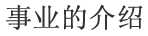 事业的介绍